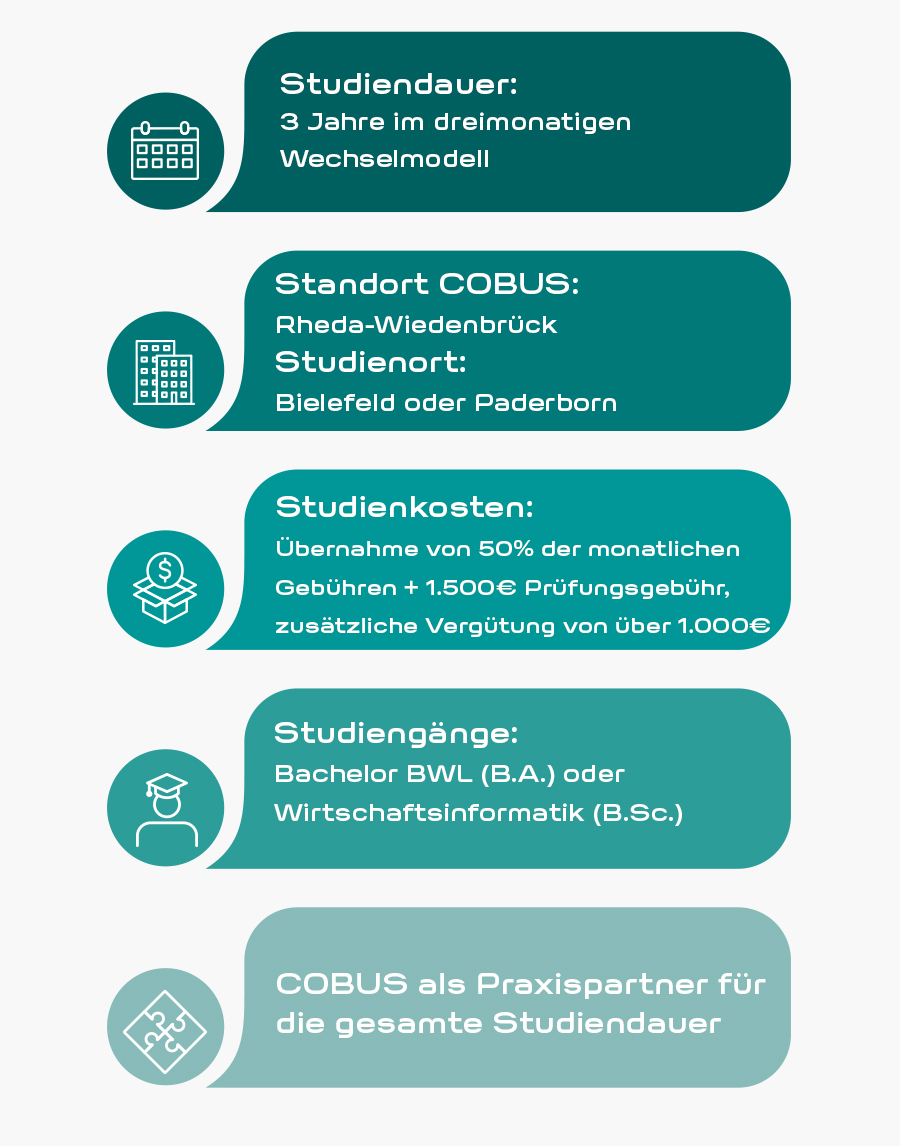 Studiendauer:
3 Jahre im dreimonatigen Wechselmodell

Standort COBUS:
Rheda-Wiedenbrück
Studienort:
Bielefeld oder Paderborn

Studienkosten:
Übernahme von 50% der monatlichen Gebühren + 1.500€ Prüfungsgebühr, zusätzliche Vergütung von über 1.000€

Studiengänge:
Bachelor BWL (B.A.) oder Wirtschaftsinformatik (B.Sc.)

COBUS als Praxispartner für die gesamte Studiendauer